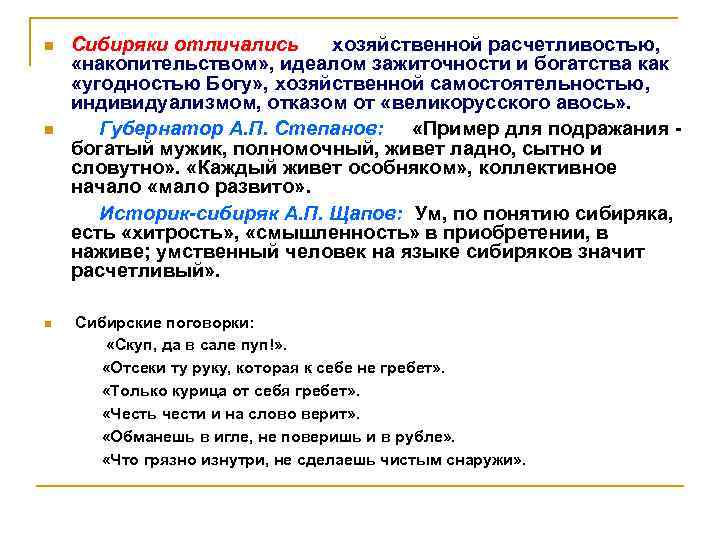 Сибиряки отличались хозяйственной расчетливостью, «накопительством», идеалом зажиточности и богатства как «угодностью Богу», хозяйственной самостоятельностью, индивидуализмом, отказом от «великорусского авось».

Губернатор А.П. Степанов: «Пример для подражания - богатый мужик, полномочный, живет ладно, сытно и словутно». «Каждый живет особняком», коллективное начало «мало развито».

Историк-сибиряк А.П. Щапов: Ум, по понятию сибиряка, есть «хитрость», «смышленность» в приобретении, в наживе; умственный человек на языке сибиряков значит расчетливый».

Сибирские поговорки:

«Скуп, да в сале пуп!».

«Отсеки ту руку, которая к себе не гребет».

«Только курица от себя гребет».

«Честь чести и на слово верит».

«Обманешь в игле, не поверишь и в рубле».

«Что грязно изнутри, не сделаешь чистым снаружи».